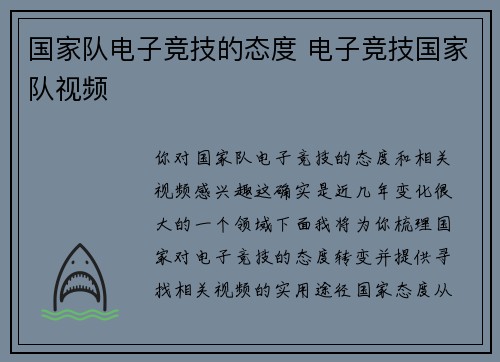 国家队电子竞技的态度 电子竞技国家队视频

你对国家队电子竞技的态度和相关视频感兴趣这确实是近几年变化很大的一个领域下面我将为你梳理国家对电子竞技的态度转变并提供寻找相关视频的实用途径国家态度从